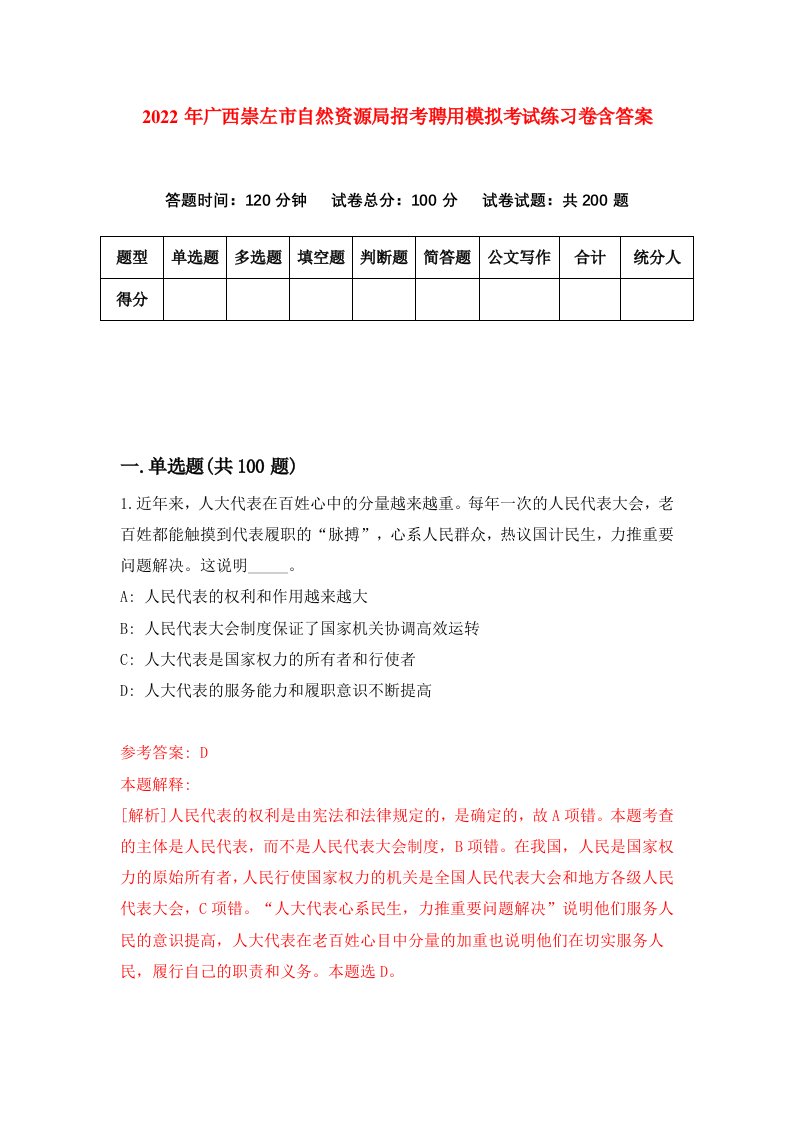 2022年广西崇左市自然资源局招考聘用模拟考试练习卷含答案

答题时间：120分钟　试卷总分：100分　试卷试题：共200题

| 题型 | 单选题 | 多选题 | 填空题 | 判断题 | 简答题 | 公文写作 | 合计 | 统分人 |
|---|---|---|---|---|---|---|---|---|
| 得分 | | | | | | | | |

一.单选题(共100题)

1.近年来，人大代表在百姓心中的分量越来越重。每年一次的人民代表大会，老百姓都能触摸到代表履职的“脉搏”，心系人民群众，热议国计民生，力推重要问题解决。这说明_____。

A: 人民代表的权利和作用越来越大

B: 人民代表大会制度保证了国家机关协调高效运转

C: 人大代表是国家权力的所有者和行使者

D: 人大代表的服务能力和履职意识不断提高

参考答案: D

本题解释:

[解析]人民代表的权利是由宪法和法律规定的，是确定的，故A项错。本题考查的主体是人民代表，而不是人民代表大会制度，B项错。在我国，人民是国家权力的原始所有者，人民行使国家权力的机关是全国人民代表大会和地方各级人民代表大会，C项错。“人大代表心系民生，力推重要问题解决”说明他们服务人民的意识提高，人大代表在老百姓心目中分量的加重也说明他们在切实服务人民，履行自己的职责和义务。本题选D。